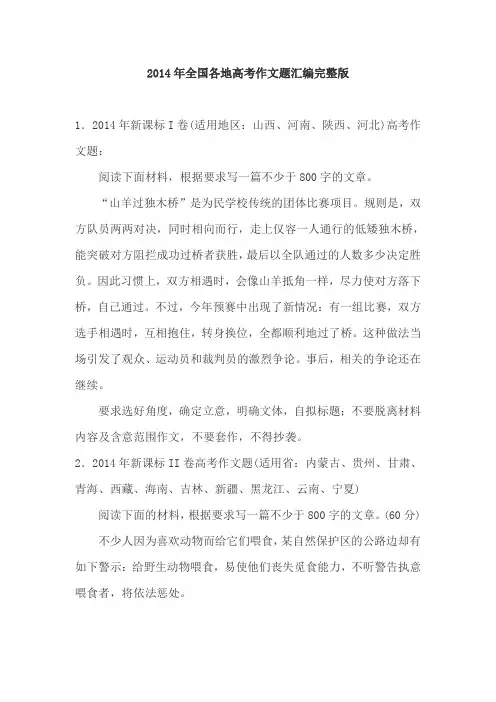 2014年全国各地高考作文题汇编完整版

1．2014年新课标I卷(适用地区：山西、河南、陕西、河北)高考作文题：

阅读下面材料，根据要求写一篇不少于800字的文章。

“山羊过独木桥”是为民学校传统的团体比赛项目。规则是，双方队员两两对决，同时相向而行，走上仅容一人通行的低矮独木桥，能突破对方阻拦成功过桥者获胜，最后以全队通过的人数多少决定胜负。因此习惯上，双方相遇时，会像山羊抵角一样，尽力使对方落下桥，自己通过。不过，今年预赛中出现了新情况：有一组比赛，双方选手相遇时，互相抱住，转身换位，全都顺利地过了桥。这种做法当场引发了观众、运动员和裁判员的激烈争论。事后，相关的争论还在继续。

要求选好角度，确定立意，明确文体，自拟标题；不要脱离材料内容及含意范围作文，不要套作，不得抄袭。

2．2014年新课标II卷高考作文题(适用省：内蒙古、贵州、甘肃、青海、西藏、海南、吉林、新疆、黑龙江、云南、宁夏)

阅读下面的材料，根据要求写一篇不少于800字的文章。(60分)

不少人因为喜欢动物而给它们喂食，某自然保护区的公路边却有如下警示：给野生动物喂食，易使他们丧失觅食能力，不听警告执意喂食者，将依法惩处。